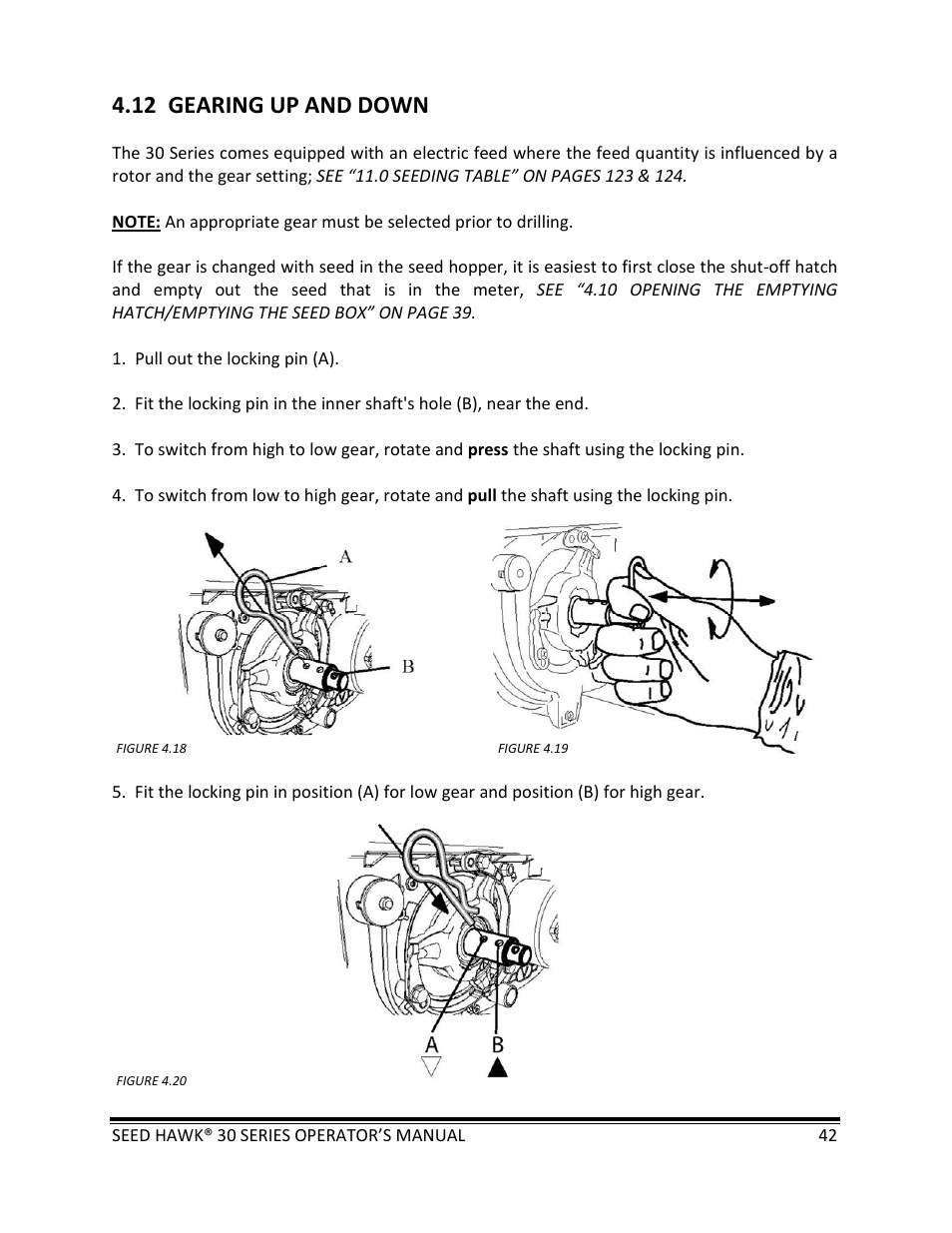 4.12 GEARING UP AND DOWN

The 30 Series comes equipped with an electric feed where the feed quantity is influenced by a rotor and the gear setting; SEE “11.0 SEEDING TABLE” ON PAGES 123 & 124.

NOTE: An appropriate gear must be selected prior to drilling.

If the gear is changed with seed in the seed hopper, it is easiest to first close the shut-off hatch and empty out the seed that is in the meter, SEE “4.10 OPENING THE EMPTYING HATCH/EMPTYING THE SEED BOX” ON PAGE 39.

1. Pull out the locking pin (A).

2. Fit the locking pin in the inner shaft's hole (B), near the end.

3. To switch from high to low gear, rotate and press the shaft using the locking pin.

4. To switch from low to high gear, rotate and pull the shaft using the locking pin.

A

B

FIGURE 4.18

FIGURE 4.19

5. Fit the locking pin in position (A) for low gear and position (B) for high gear.

A

B

FIGURE 4.20

SEED HAWK® 30 SERIES OPERATOR’S MANUAL 42